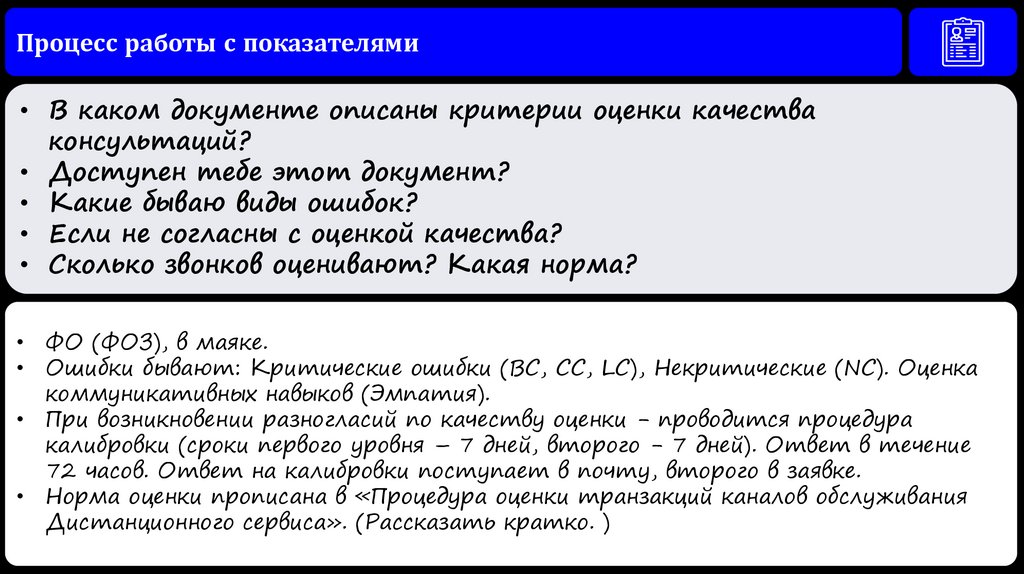 Процесс работы с показателями

• В каком документе описаны критерии оценки качества консультаций?
• Доступен тебе этот документ?
• Какие бываю виды ошибок?
• Если не согласны с оценкой качества?
• Сколько звонков оценивают? Какая норма?

• ФО (ФОЗ), в маяке.
• Ошибки бывают: Критические ошибки (BC, CC, LC), Некритические (NC). Оценка коммуникативных навыков (Эмпатия).
• При возникновении разногласий по качеству оценки – проводится процедура калибровки (сроки первого уровня – 7 дней, второго – 7 дней). Ответ в течение 72 часов. Ответ на калибровки поступает в почту, второго в заявке.
• Норма оценки прописана в «Процедура оценки транзакций каналов обслуживания Дистанционного сервиса». (Рассказать кратко. )